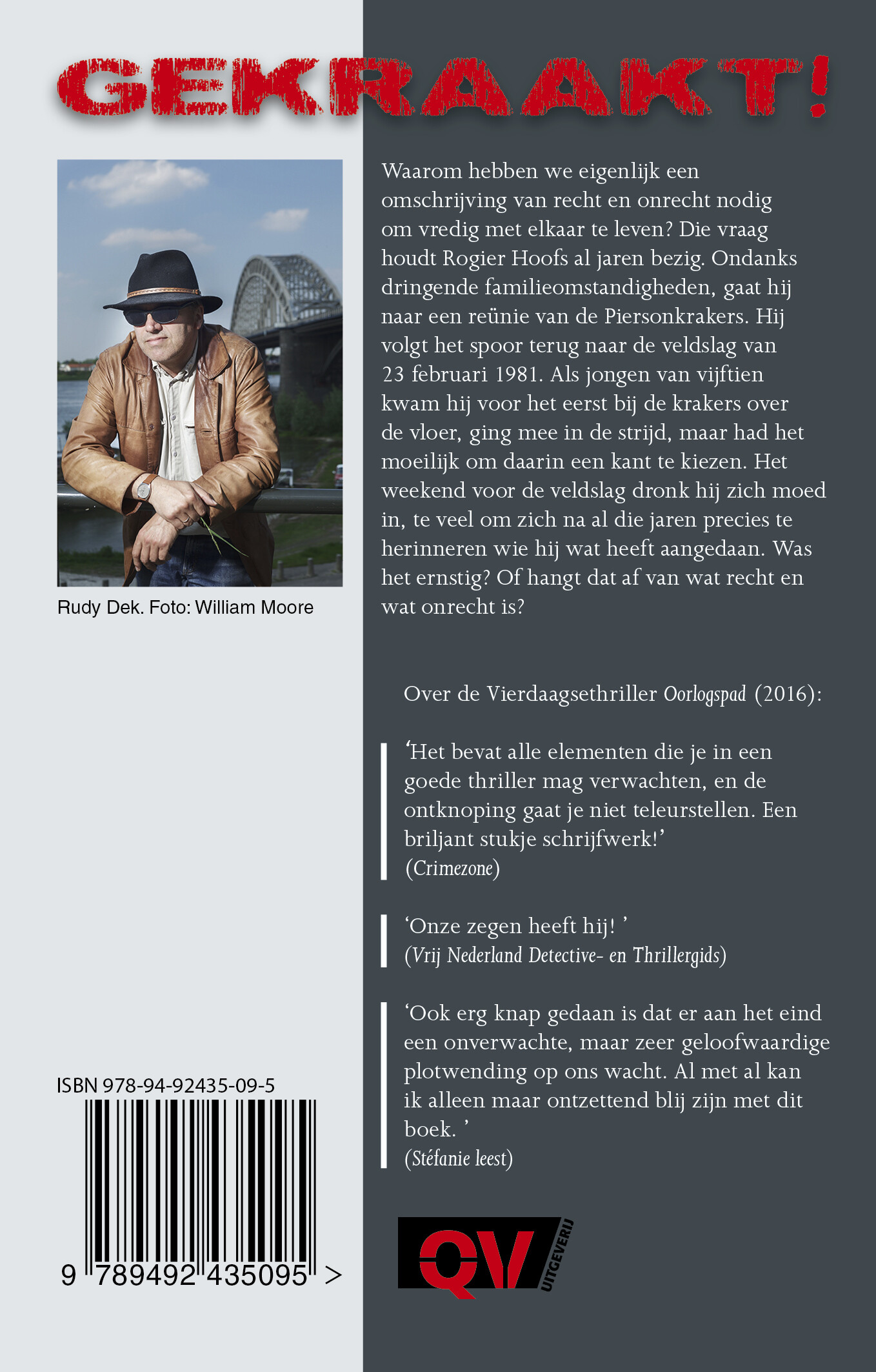 GEKRAAKT!

Rudy Dek. Foto: William Moore

ISBN 978-94-92435-09-5

9 789492 435095 >

Waarom hebben we eigenlijk een omschrijving van recht en onrecht nodig om vredig met elkaar te leven? Die vraag houdt Rogier Hoofs al jaren bezig. Ondanks dringende familieomstandigheden, gaat hij naar een reünie van de Piersonkrakers. Hij volgt het spoor terug naar de veldslag van 23 februari 1981. Als jongen van vijftien kwam hij voor het eerst bij de krakers over de vloer, ging mee in de strijd, maar had het moeilijk om daarin een kant te kiezen. Het weekend voor de veldslag dronk hij zich moed in, te veel om zich na al die jaren precies te herinneren wie hij wat heeft aangedaan. Was het ernstig? Of hangt dat af van wat recht en wat onrecht is?

Over de Vierdaagsethriller Oorlogspad (2016):

'Het bevat alle elementen die je in een goede thriller mag verwachten, en de ontknoping gaat je niet teleurstellen. Een briljant stukje schrijfwerk!'
(Crimezone)

'Onze zegen heeft hij! '
(Vrij Nederland Detective- en Thrillergids)

'Ook erg knap gedaan is dat er aan het eind een onverwachte, maar zeer geloofwaardige plotwending op ons wacht. Al met al kan ik alleen maar ontzettend blij zijn met dit boek. '
(Stéfanie leest)

QV UITGEVERIJ